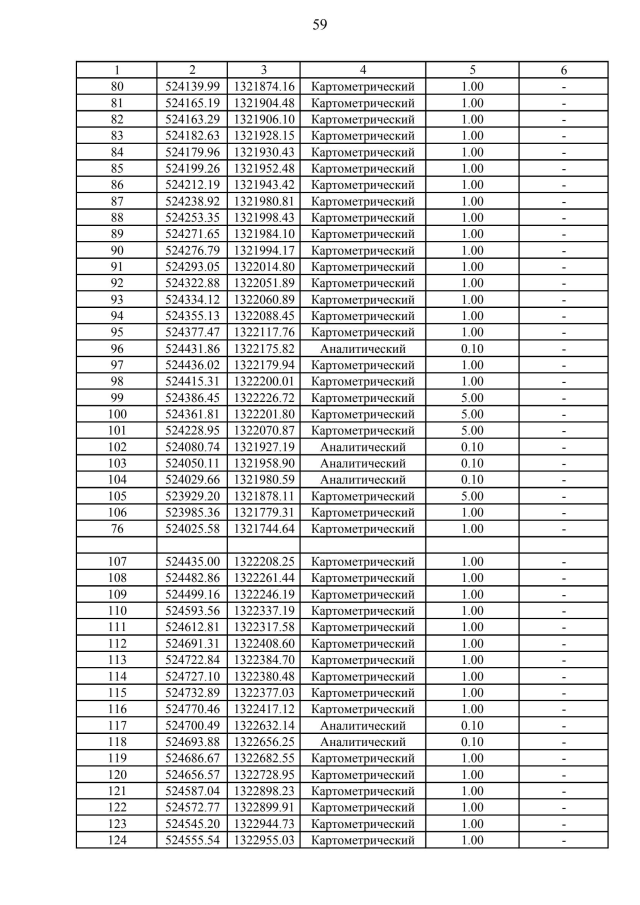 59

| 1 | 2 | 3 | 4 | 5 | 6 |
|---|---|---|---|---|---|
| 80 | 524139.99 | 1321874.16 | Картометрический | 1.00 | - |
| 81 | 524165.19 | 1321904.48 | Картометрический | 1.00 | - |
| 82 | 524163.29 | 1321906.10 | Картометрический | 1.00 | - |
| 83 | 524182.63 | 1321928.15 | Картометрический | 1.00 | - |
| 84 | 524179.96 | 1321930.43 | Картометрический | 1.00 | - |
| 85 | 524199.26 | 1321952.48 | Картометрический | 1.00 | - |
| 86 | 524212.19 | 1321943.42 | Картометрический | 1.00 | - |
| 87 | 524238.92 | 1321980.81 | Картометрический | 1.00 | - |
| 88 | 524253.35 | 1321998.43 | Картометрический | 1.00 | - |
| 89 | 524271.65 | 1321984.10 | Картометрический | 1.00 | - |
| 90 | 524276.79 | 1321994.17 | Картометрический | 1.00 | - |
| 91 | 524293.05 | 1322014.80 | Картометрический | 1.00 | - |
| 92 | 524322.88 | 1322051.89 | Картометрический | 1.00 | - |
| 93 | 524334.12 | 1322060.89 | Картометрический | 1.00 | - |
| 94 | 524355.13 | 1322088.45 | Картометрический | 1.00 | - |
| 95 | 524377.47 | 1322117.76 | Картометрический | 1.00 | - |
| 96 | 524431.86 | 1322175.82 | Аналитический | 0.10 | - |
| 97 | 524436.02 | 1322179.94 | Картометрический | 1.00 | - |
| 98 | 524415.31 | 1322200.01 | Картометрический | 1.00 | - |
| 99 | 524386.45 | 1322226.72 | Картометрический | 5.00 | - |
| 100 | 524361.81 | 1322201.80 | Картометрический | 5.00 | - |
| 101 | 524228.95 | 1322070.87 | Картометрический | 5.00 | - |
| 102 | 524080.74 | 1321927.19 | Аналитический | 0.10 | - |
| 103 | 524050.11 | 1321958.90 | Аналитический | 0.10 | - |
| 104 | 524029.66 | 1321980.59 | Аналитический | 0.10 | - |
| 105 | 523929.20 | 1321878.11 | Картометрический | 5.00 | - |
| 106 | 523985.36 | 1321779.31 | Картометрический | 1.00 | - |
| 76 | 524025.58 | 1321744.64 | Картометрический | 1.00 | - |
| | | | | | |
| 107 | 524435.00 | 1322208.25 | Картометрический | 1.00 | - |
| 108 | 524482.86 | 1322261.44 | Картометрический | 1.00 | - |
| 109 | 524499.16 | 1322246.19 | Картометрический | 1.00 | - |
| 110 | 524593.56 | 1322337.19 | Картометрический | 1.00 | - |
| 111 | 524612.81 | 1322317.58 | Картометрический | 1.00 | - |
| 112 | 524691.31 | 1322408.60 | Картометрический | 1.00 | - |
| 113 | 524722.84 | 1322384.70 | Картометрический | 1.00 | - |
| 114 | 524727.10 | 1322380.48 | Картометрический | 1.00 | - |
| 115 | 524732.89 | 1322377.03 | Картометрический | 1.00 | - |
| 116 | 524770.46 | 1322417.12 | Картометрический | 1.00 | - |
| 117 | 524700.49 | 1322632.14 | Аналитический | 0.10 | - |
| 118 | 524693.88 | 1322656.25 | Аналитический | 0.10 | - |
| 119 | 524686.67 | 1322682.55 | Картометрический | 1.00 | - |
| 120 | 524656.57 | 1322728.95 | Картометрический | 1.00 | - |
| 121 | 524587.04 | 1322898.23 | Картометрический | 1.00 | - |
| 122 | 524572.77 | 1322899.91 | Картометрический | 1.00 | - |
| 123 | 524545.20 | 1322944.73 | Картометрический | 1.00 | - |
| 124 | 524555.54 | 1322955.03 | Картометрический | 1.00 | - |